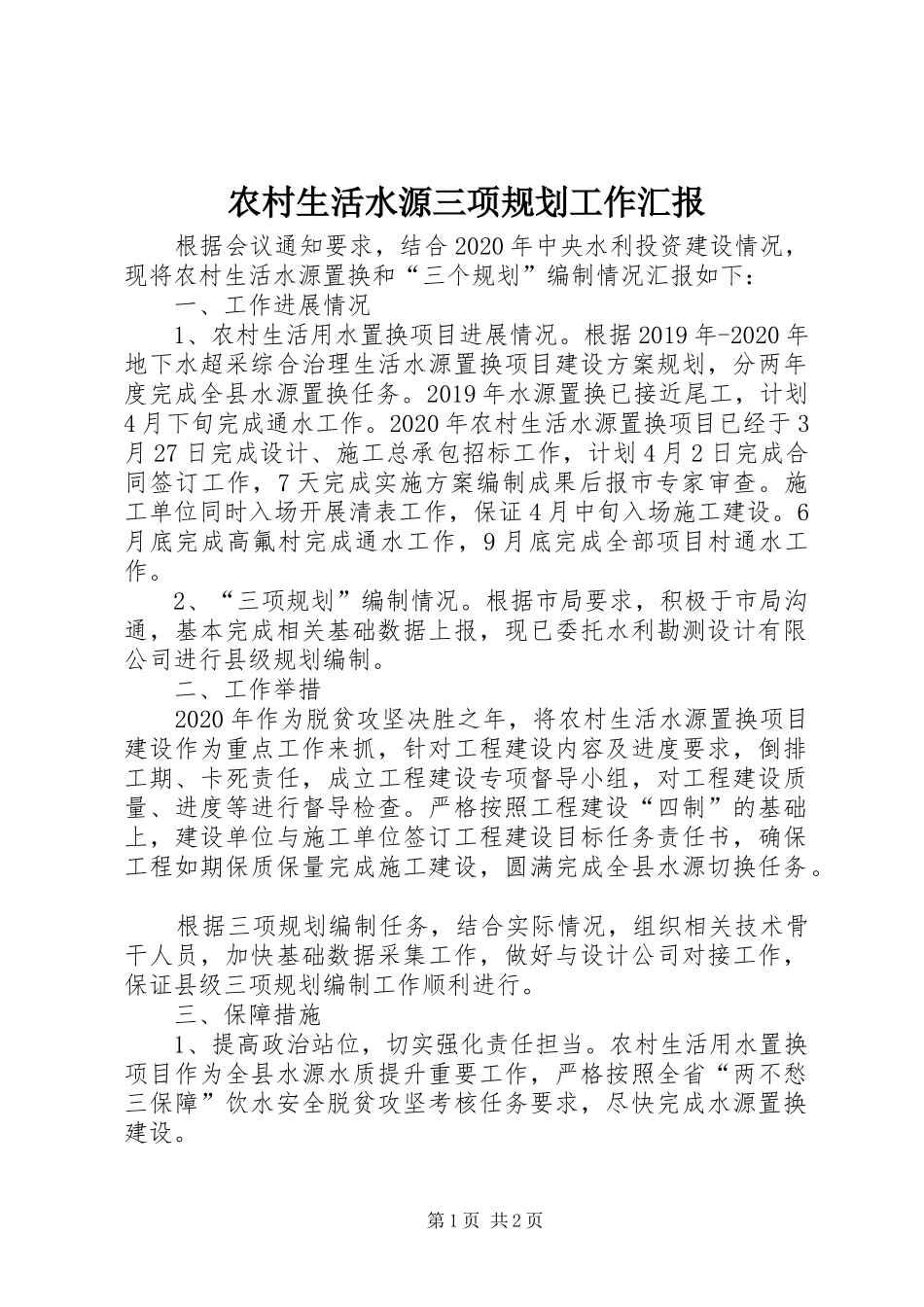 农村生活水源三项规划工作汇报

根据会议通知要求，结合2020年中央水利投资建设情况，现将农村生活水源置换和“三个规划”编制情况汇报如下：

一、工作进展情况

1、农村生活用水置换项目进展情况。根据2019年-2020年地下水超采综合治理生活水源置换项目建设方案规划，分两年度完成全县水源置换任务。2019年水源置换已接近尾工，计划4月下旬完成通水工作。2020年农村生活水源置换项目已经于3月27日完成设计、施工总承包招标工作，计划4月2日完成合同签订工作，7天完成实施方案编制成果后报市专家审查。施工单位同时入场开展清表工作，保证4月中旬入场施工建设。6月底完成高氟村完成通水工作，9月底完成全部项目村通水工作。

2、“三项规划”编制情况。根据市局要求，积极于市局沟通，基本完成相关基础数据上报，现已委托水利勘测设计有限公司进行县级规划编制。

二、工作举措

2020年作为脱贫攻坚决胜之年，将农村生活水源置换项目建设作为重点工作来抓，针对工程建设内容及进度要求，倒排工期、卡死责任，成立工程建设专项督导小组，对工程建设质量、进度等进行督导检查。严格按照工程建设“四制”的基础上，建设单位与施工单位签订工程建设目标任务责任书，确保工程如期保质保量完成施工建设，圆满完成全县水源切换任务。

根据三项规划编制任务，结合实际情况，组织相关技术骨干人员，加快基础数据采集工作，做好与设计公司对接工作，保证县级三项规划编制工作顺利进行。

三、保障措施

1、提高政治站位，切实强化责任担当。农村生活用水置换项目作为全县水源水质提升重要工作，严格按照全省“两不愁三保障”饮水安全脱贫攻坚考核任务要求，尽快完成水源置换建设。

第1页 共2页